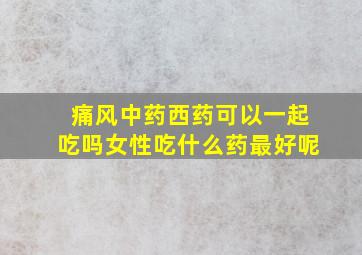 痛风中药西药可以一起吃吗女性吃什么药最好呢